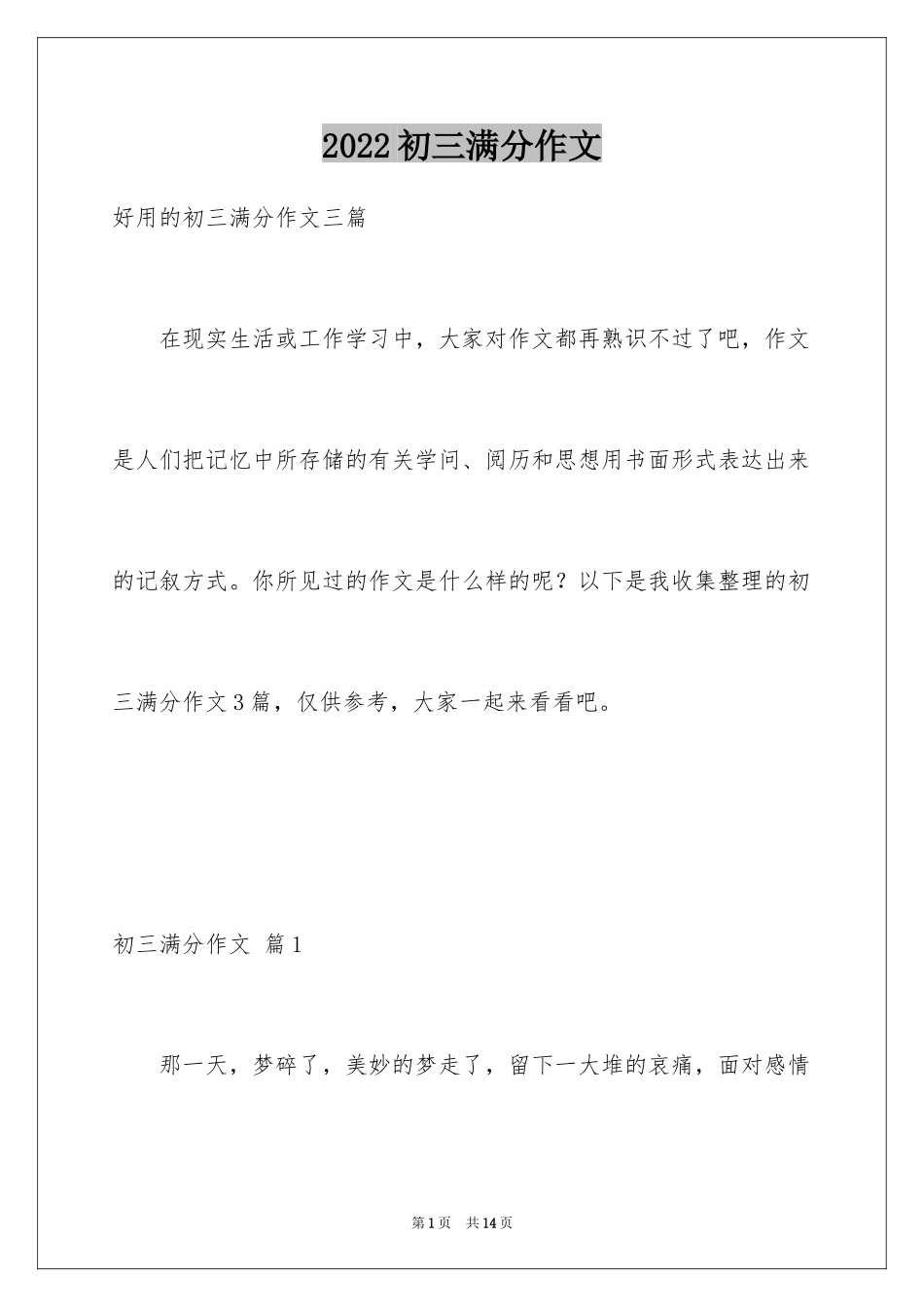 2022初三满分作文

好用的初三满分作文三篇

在现实生活或工作学习中，大家对作文都再熟识不过了吧，作文是人们把记忆中所存储的有关学问、阅历和思想用书面形式表达出来的记叙方式。你所见过的作文是什么样的呢？以下是我收集整理的初三满分作文3篇，仅供参考，大家一起来看看吧。

初三满分作文 篇1

那一天，梦碎了，美妙的梦走了，留下一大堆的哀痛，面对感情

第1页 共14页